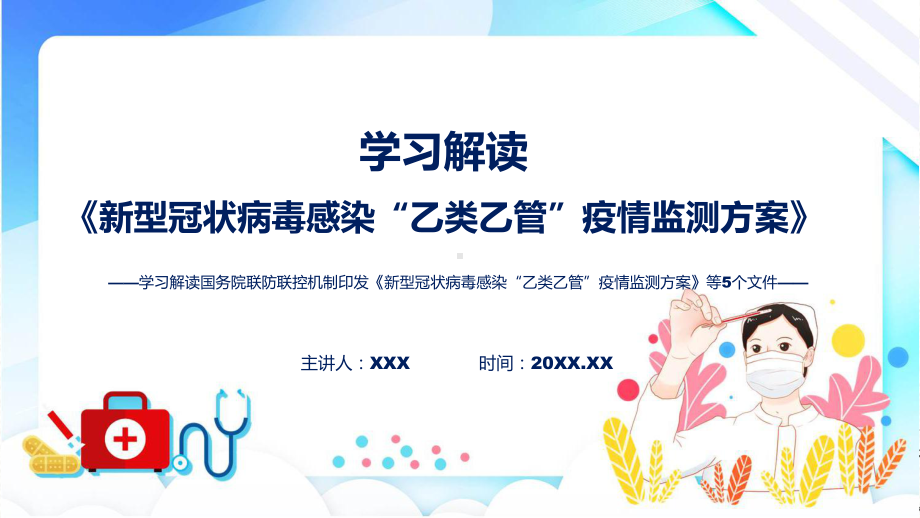 学习解读
《新型冠状病毒感染“乙类乙管”疫情监测方案》

——学习解读国务院联防联控机制印发《新型冠状病毒感染“乙类乙管”疫情监测方案》等5个文件——

主讲人：XXX 时间：20XX.XX